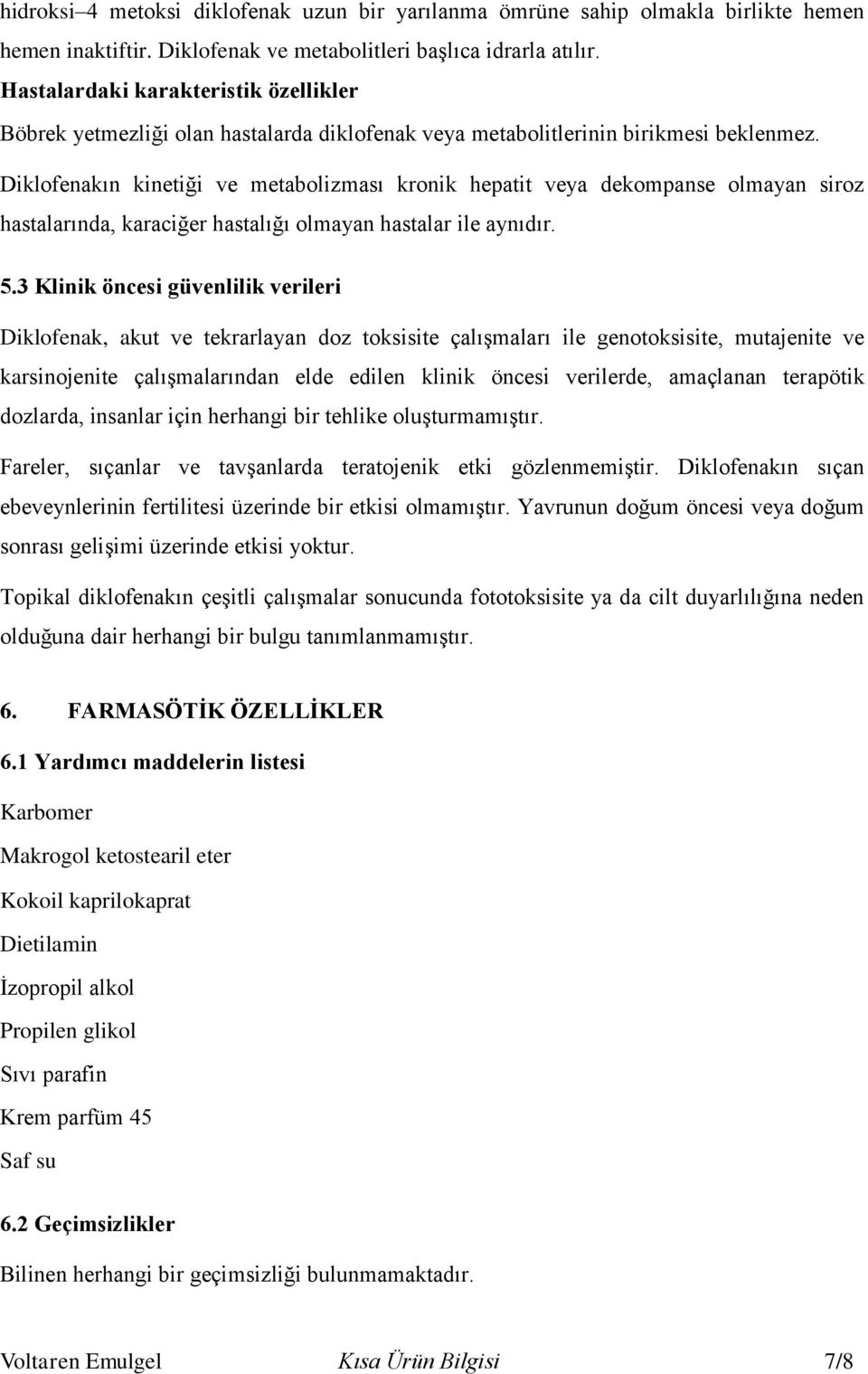 hidroksi–4 metoksi diklofenak uzun bir yarılanma ömrüne sahip olmakla birlikte hemen hemen inaktiftir. Diklofenak ve metabolitleri başlıca idrarla atılır.

Hastalardaki karakteristik özellikler

Böbrek yetmezliği olan hastalarda diklofenak veya metabolitlerinin birikmesi beklenmez.

Diklofenakın kinetiği ve metabolizması kronik hepatit veya dekompanse olmayan siroz hastalarında, karaciğer hastalığı olmayan hastalar ile aynıdır.

5.3 Klinik öncesi güvenlilik verileri

Diklofenak, akut ve tekrarlayan doz toksisite çalışmaları ile genotoksisite, mutajenite ve karsinojenite çalışmalarından elde edilen klinik öncesi verilerde, amaçlanan terapötik dozlarda, insanlar için herhangi bir tehlike oluşturmamıştır.

Fareler, sıçanlar ve tavşanlarda teratojenik etki gözlenmemiştir. Diklofenakın sıçan ebeveynlerinin fertilitesi üzerinde bir etkisi olmamıştır. Yavrunun doğum öncesi veya doğum sonrası gelişimi üzerinde etkisi yoktur.

Topikal diklofenakın çeşitli çalışmalar sonucunda fototoksisite ya da cilt duyarlılığına neden olduğuna dair herhangi bir bulgu tanımlanmamıştır.

6. FARMASÖTİK ÖZELLİKLER

6.1 Yardımcı maddelerin listesi

Karbomer

Makrogol ketostearil eter

Kokoil kaprilokaprat

Dietilamin

İzopropil alkol

Propilen glikol

Sıvı parafin

Krem parfüm 45

Saf su

6.2 Geçimsizlikler

Bilinen herhangi bir geçimsizliği bulunmamaktadır.

Voltaren Emulgel Kısa Ürün Bilgisi 7/8